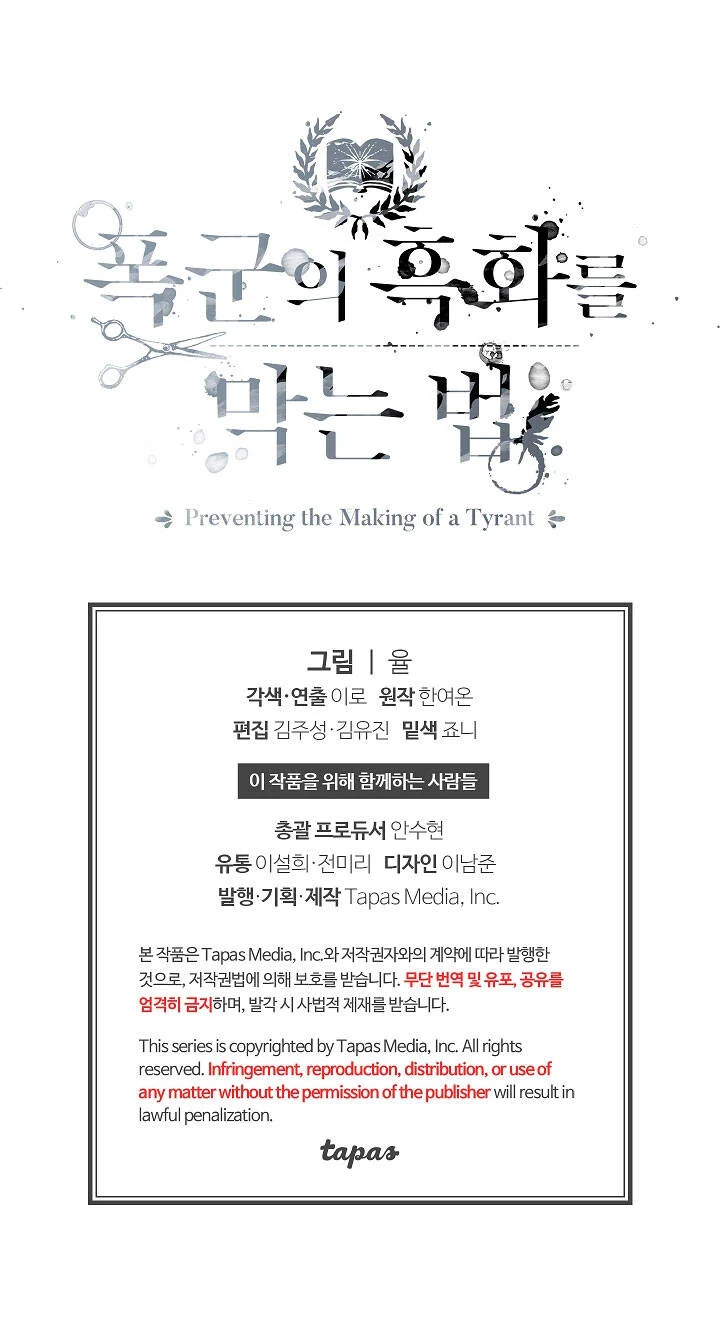 폭군의 흑화를 막는 법

Preventing the Making of a Tyrant

그림 | 율
각색·연출 이로 원작 한여온
편집 김주성·김유진 밑색 죠니

이 작품을 위해 함께하는 사람들

총괄 프로듀서 안수현
유통 이설희·전미리 디자인 이남준
발행·기획·제작 Tapas Media, Inc.

본 작품은 Tapas Media, Inc.와 저작권자와의 계약에 따라 발행한 것으로, 저작권법에 의해 보호를 받습니다. 무단 번역 및 유포, 공유를 엄격히 금지하며, 발각 시 사법적 제재를 받습니다.

This series is copyrighted by Tapas Media, Inc. All rights reserved. Infringement, reproduction, distribution, or use of any matter without the permission of the publisher will result in lawful penalization.

tapas